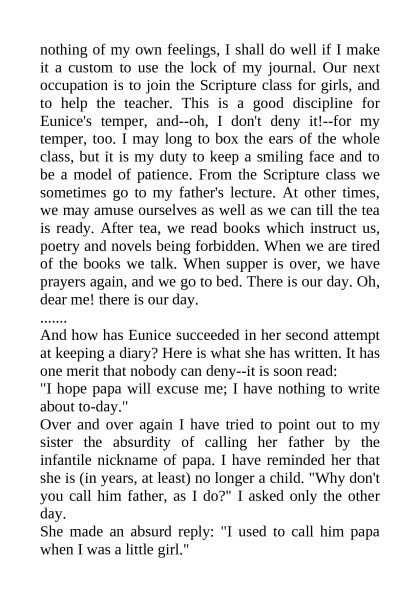 nothing of my own feelings, I shall do well if I make it a custom to use the lock of my journal. Our next occupation is to join the Scripture class for girls, and to help the teacher. This is a good discipline for Eunice's temper, and--oh, I don't deny it!--for my temper, too. I may long to box the ears of the whole class, but it is my duty to keep a smiling face and to be a model of patience. From the Scripture class we sometimes go to my father's lecture. At other times, we may amuse ourselves as well as we can till the tea is ready. After tea, we read books which instruct us, poetry and novels being forbidden. When we are tired of the books we talk. When supper is over, we have prayers again, and we go to bed. There is our day. Oh, dear me! there is our day.
.......
And how has Eunice succeeded in her second attempt at keeping a diary? Here is what she has written. It has one merit that nobody can deny--it is soon read:
"I hope papa will excuse me; I have nothing to write about to-day."
Over and over again I have tried to point out to my sister the absurdity of calling her father by the infantile nickname of papa. I have reminded her that she is (in years, at least) no longer a child. "Why don't you call him father, as I do?" I asked only the other day.
She made an absurd reply: "I used to call him papa when I was a little girl."